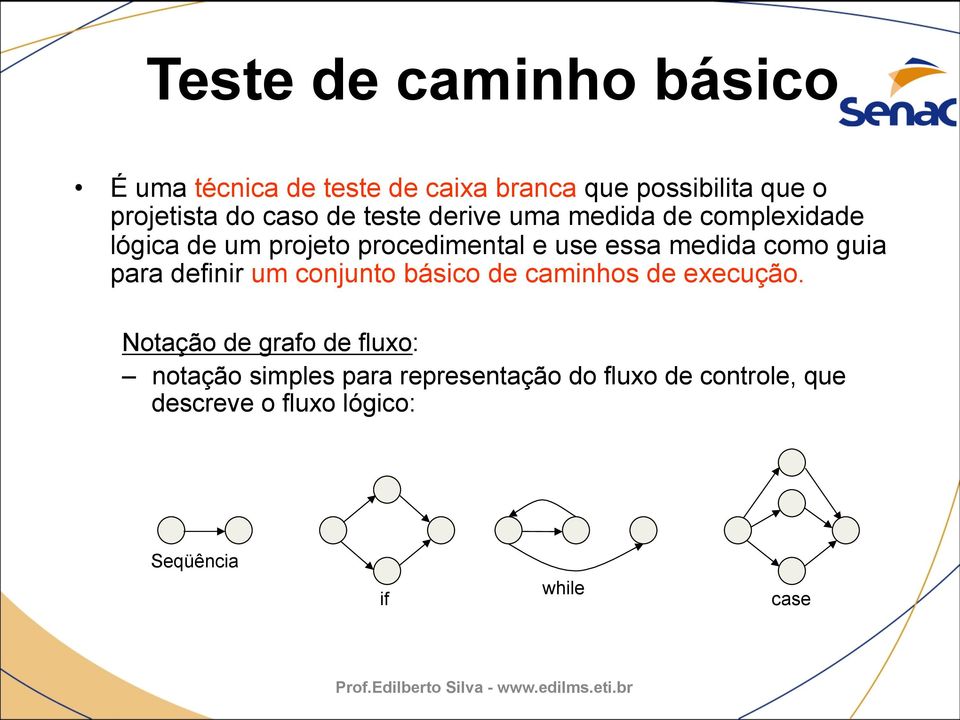 Teste de caminho básico

Senac

• É uma técnica de teste de caixa branca que possibilita que o projetista do caso de teste derive uma medida de complexidade lógica de um projeto procedimental e use essa medida como guia para definir um conjunto básico de caminhos de execução.

Notação de grafo de fluxo:
– notação simples para representação do fluxo de controle, que descreve o fluxo lógico:

Seqüência

if

while

case

Prof.Edilberto Silva - www.edilms.eti.br